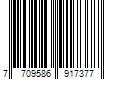 7 709586 917377